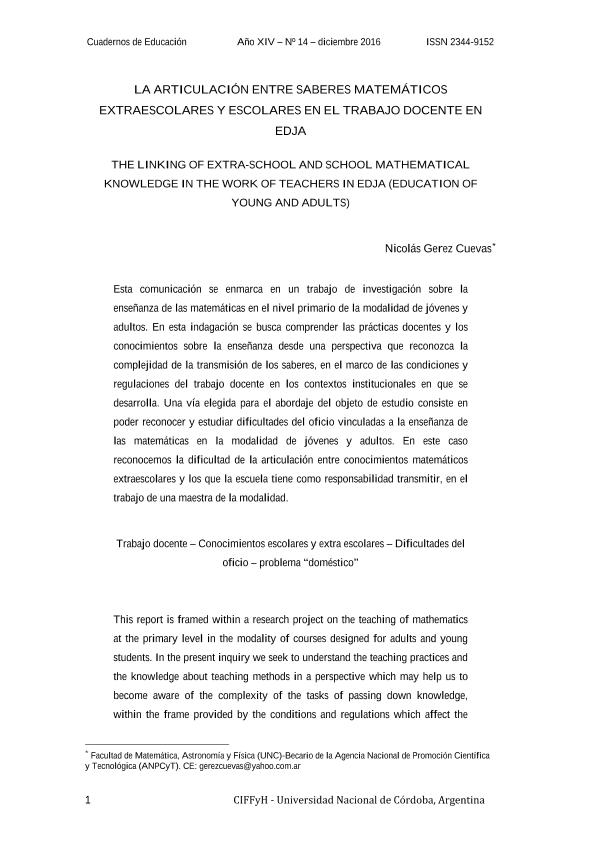 Cuadernos de Educación Año XIV – Nº 14 – diciembre 2016 ISSN 2344-9152

LA ARTICULACIÓN ENTRE SABERES MATEMÁTICOS EXTRAESCOLARES Y ESCOLARES EN EL TRABAJO DOCENTE EN EDJA

THE LINKING OF EXTRA-SCHOOL AND SCHOOL MATHEMATICAL KNOWLEDGE IN THE WORK OF TEACHERS IN EDJA (EDUCATION OF YOUNG AND ADULTS)

Nicolás Gerez Cuevas*

Esta comunicación se enmarca en un trabajo de investigación sobre la enseñanza de las matemáticas en el nivel primario de la modalidad de jóvenes y adultos. En esta indagación se busca comprender las prácticas docentes y los conocimientos sobre la enseñanza desde una perspectiva que reconozca la complejidad de la transmisión de los saberes, en el marco de las condiciones y regulaciones del trabajo docente en los contextos institucionales en que se desarrolla. Una vía elegida para el abordaje del objeto de estudio consiste en poder reconocer y estudiar dificultades del oficio vinculadas a la enseñanza de las matemáticas en la modalidad de jóvenes y adultos. En este caso reconocemos la dificultad de la articulación entre conocimientos matemáticos extraescolares y los que la escuela tiene como responsabilidad transmitir, en el trabajo de una maestra de la modalidad.

Trabajo docente – Conocimientos escolares y extra escolares – Dificultades del oficio – problema "doméstico"

This report is framed within a research project on the teaching of mathematics at the primary level in the modality of courses designed for adults and young students. In the present inquiry we seek to understand the teaching practices and the knowledge about teaching methods in a perspective which may help us to become aware of the complexity of the tasks of passing down knowledge, within the frame provided by the conditions and regulations which affect the

* Facultad de Matemática, Astronomía y Física (UNC)-Becario de la Agencia Nacional de Promoción Científica y Tecnológica (ANPCyT). CE: gerezcuevas@yahoo.com.ar

1 CIFFyH - Universidad Nacional de Córdoba, Argentina